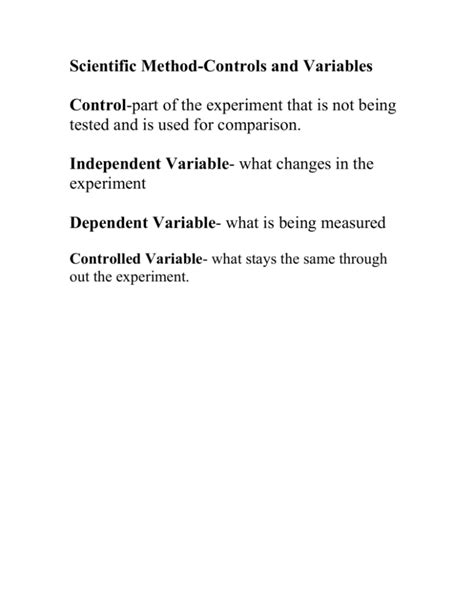 Scientific Method-Controls and Variables

Control-part of the experiment that is not being tested and is used for comparison.

Independent Variable- what changes in the experiment

Dependent Variable- what is being measured

Controlled Variable- what stays the same through out the experiment.